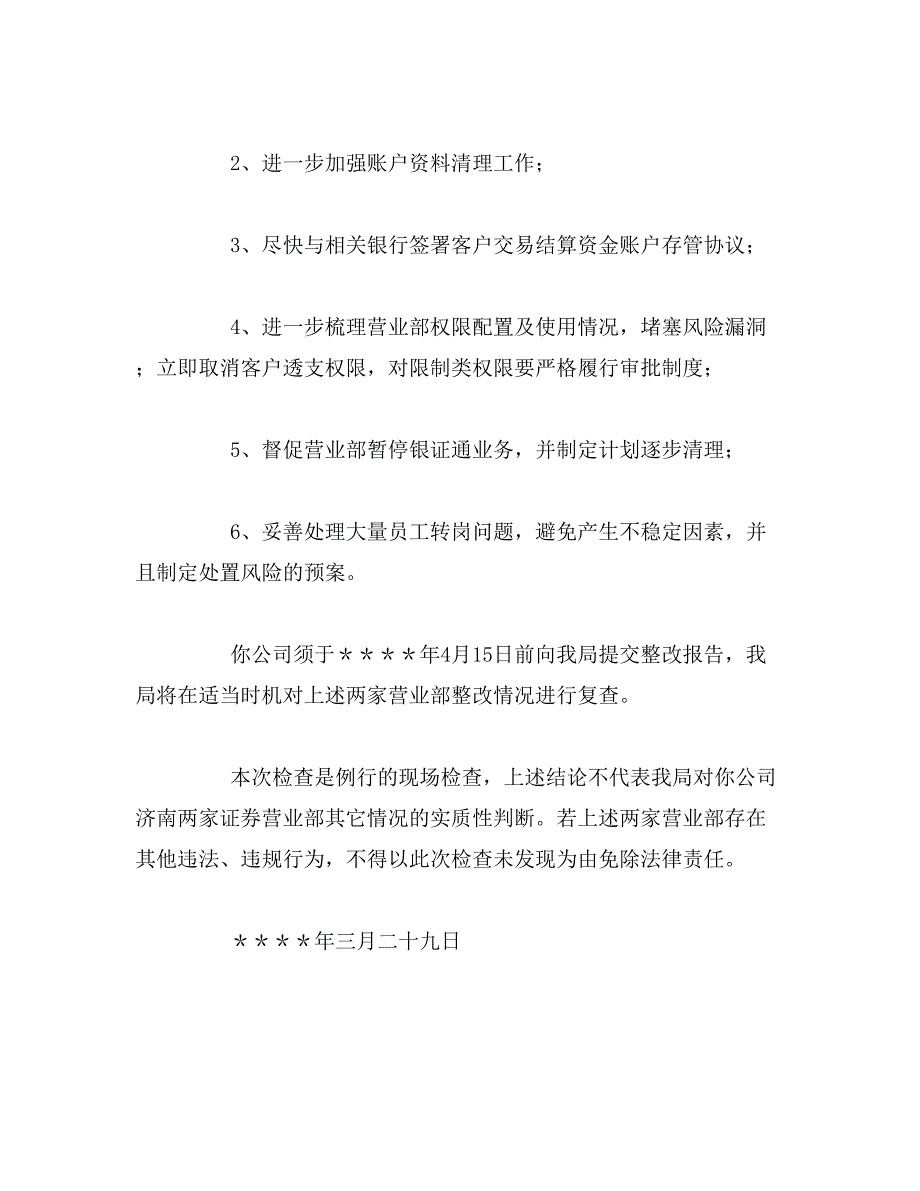 2、进一步加强账户资料清理工作；

3、尽快与相关银行签署客户交易结算资金账户存管协议；

4、进一步梳理营业部权限配置及使用情况，堵塞风险漏洞；立即取消客户透支权限，对限制类权限要严格履行审批制度；

5、督促营业部暂停银证通业务，并制定计划逐步清理；

6、妥善处理大量员工转岗问题，避免产生不稳定因素，并且制定处置风险的预案。

你公司须于＊＊＊＊年4月15日前向我局提交整改报告，我局将在适当时机对上述两家营业部整改情况进行复查。

本次检查是例行的现场检查，上述结论不代表我局对你公司济南两家证券营业部其它情况的实质性判断。若上述两家营业部存在其他违法、违规行为，不得以此次检查未发现为由免除法律责任。

＊＊＊＊年三月二十九日